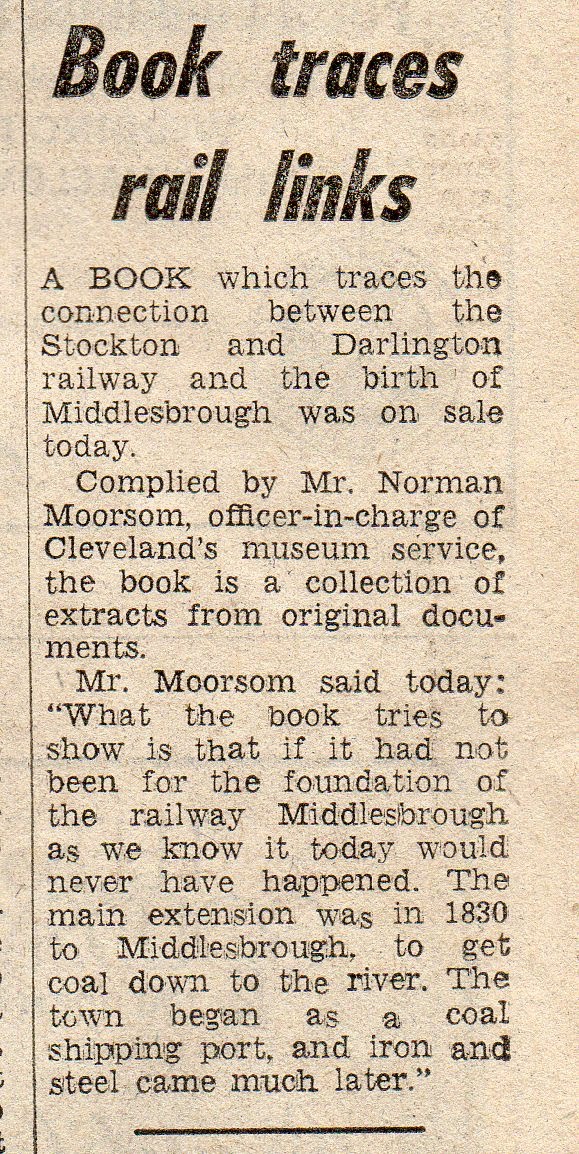 Book traces rail links

A BOOK which traces the connection between the Stockton and Darlington railway and the birth of Middlesbrough was on sale today.

Complied by Mr. Norman Moorsom, officer-in-charge of Cleveland's museum service, the book is a collection of extracts from original documents.

Mr. Moorsom said today: "What the book tries to show is that if it had not been for the foundation of the railway Middlesbrough as we know it today would never have happened. The main extension was in 1830 to Middlesbrough, to get coal down to the river. The town began as a coal shipping port, and iron and steel came much later."